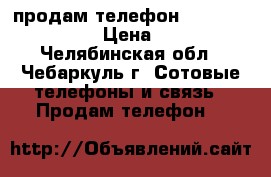 продам телефон
Цена
Челябинская обл
Чебаркуль г  Сотовые телефоны и связь
Продам телефон

http://Объявлений.сайт